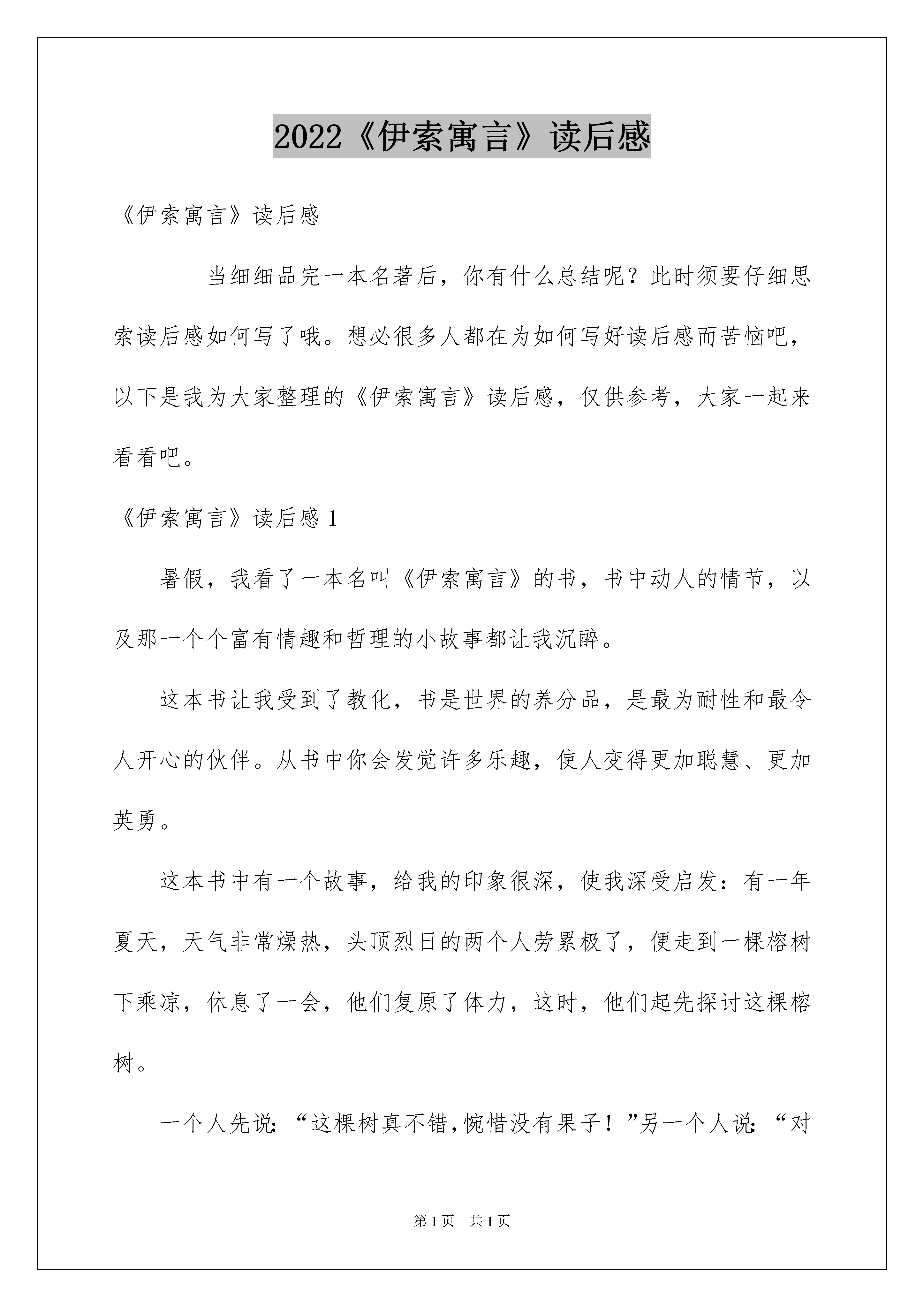 2022《伊索寓言》读后感

《伊索寓言》读后感

当细细品完一本名著后，你有什么总结呢？此时须要仔细思索读后感如何写了哦。想必很多人都在为如何写好读后感而苦恼吧，以下是我为大家整理的《伊索寓言》读后感，仅供参考，大家一起来看看吧。

《伊索寓言》读后感 1

暑假，我看了一本名叫《伊索寓言》的书，书中动人的情节，以及那一个个富有情趣和哲理的小故事都让我沉醉。

这本书让我受到了教化，书是世界的养分品，是最为耐性和最令人开心的伙伴。从书中你会发觉许多乐趣，使人变得更加聪慧、更加英勇。

这本书中有一个故事，给我的印象很深，使我深受启发：有一年夏天，天气非常燥热，头顶烈日的两个人劳累极了，便走到一棵榕树下乘凉，休息了一会，他们复原了体力，这时，他们起先探讨这棵榕树。

一个人先说：“这棵树真不错，惋惜没有果子！”另一个人说：“对

第 1 页　共 1 页